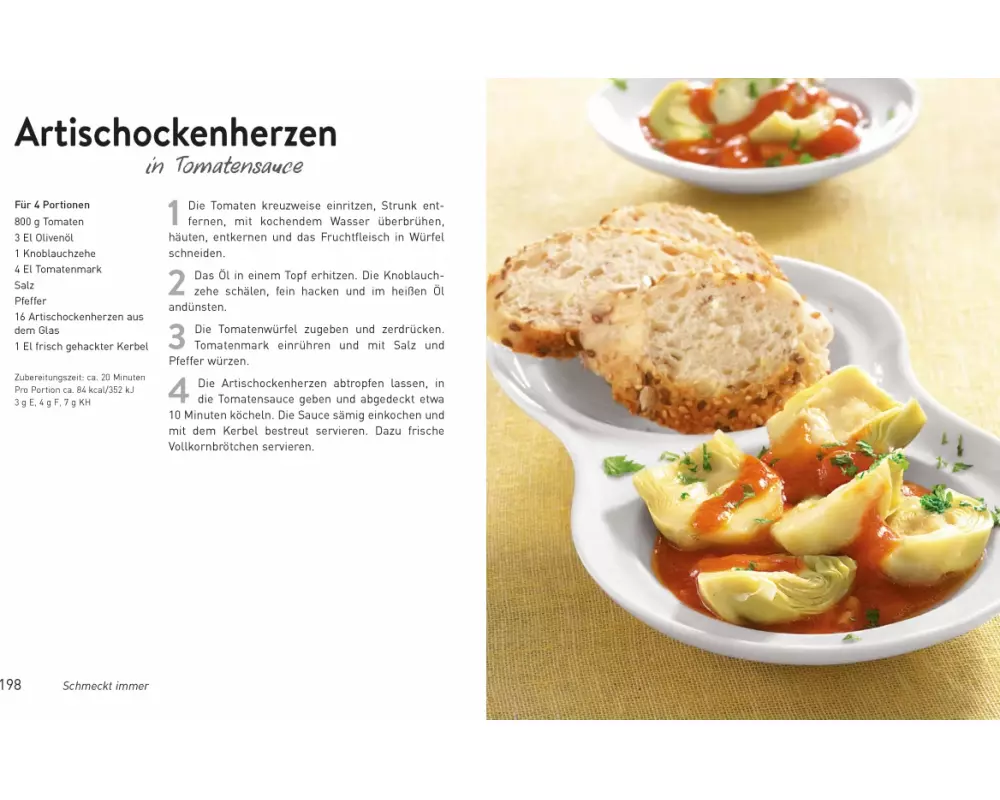 Artischockenherzen
in Tomatensauce

Für 4 Portionen
800 g Tomaten
3 El Olivenöl
1 Knoblauchzehe
4 El Tomatenmark
Salz
Pfeffer
16 Artischockenherzen aus dem Glas
1 El frisch gehackter Kerbel

Zubereitungszeit: ca. 20 Minuten
Pro Portion ca. 84 kcal/352 kJ
3 g E, 4 g F, 7 g KH

1 Die Tomaten kreuzweise einritzen, Strunk entfernen, mit kochendem Wasser überbrühen, häuten, entkernen und das Fruchtfleisch in Würfel schneiden.

2 Das Öl in einem Topf erhitzen. Die Knoblauchzehe schälen, fein hacken und im heißen Öl andünsten.

3 Die Tomatenwürfel zugeben und zerdrücken. Tomatenmark einrühren und mit Salz und Pfeffer würzen.

4 Die Artischockenherzen abtropfen lassen, in die Tomatensauce geben und abgedeckt etwa 10 Minuten köcheln. Die Sauce sämig einkochen und mit dem Kerbel bestreut servieren. Dazu frische Vollkornbrötchen servieren.

198 Schmeckt immer